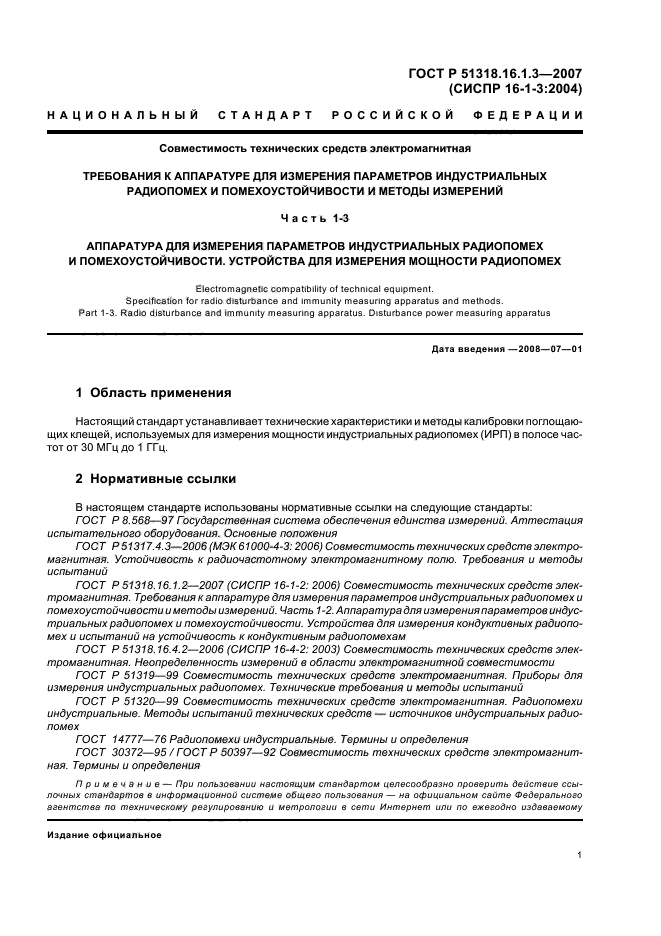 ГОСТ Р 51318.16.1.3—2007
(СИСПР 16-1-3:2004)

НАЦИОНАЛЬНЫЙ СТАНДАРТ РОССИЙСКОЙ ФЕДЕРАЦИИ

Совместимость технических средств электромагнитная

ТРЕБОВАНИЯ К АППАРАТУРЕ ДЛЯ ИЗМЕРЕНИЯ ПАРАМЕТРОВ ИНДУСТРИАЛЬНЫХ РАДИОПОМЕХ И ПОМЕХОУСТОЙЧИВОСТИ И МЕТОДЫ ИЗМЕРЕНИЙ

Часть 1-3

АППАРАТУРА ДЛЯ ИЗМЕРЕНИЯ ПАРАМЕТРОВ ИНДУСТРИАЛЬНЫХ РАДИОПОМЕХ И ПОМЕХОУСТОЙЧИВОСТИ. УСТРОЙСТВА ДЛЯ ИЗМЕРЕНИЯ МОЩНОСТИ РАДИОПОМЕХ

Electromagnetic compatibility of technical equipment.
Specification for radio disturbance and immunity measuring apparatus and methods.
Part 1-3. Radio disturbance and immunity measuring apparatus. Disturbance power measuring apparatus

Дата введения —2008—07—01

1 Область применения

Настоящий стандарт устанавливает технические характеристики и методы калибровки поглощающих клещей, используемых для измерения мощности индустриальных радиопомех (ИРП) в полосе частот от 30 МГц до 1 ГГц.

2 Нормативные ссылки

В настоящем стандарте использованы нормативные ссылки на следующие стандарты:
ГОСТ Р 8.568—97 Государственная система обеспечения единства измерений. Аттестация испытательного оборудования. Основные положения
ГОСТ Р 51317.4.3—2006 (МЭК 61000-4-3: 2006) Совместимость технических средств электромагнитная. Устойчивость к радиочастотному электромагнитному полю. Требования и методы испытаний
ГОСТ Р 51318.16.1.2—2007 (СИСПР 16-1-2: 2006) Совместимость технических средств электромагнитная. Требования к аппаратуре для измерения параметров индустриальных радиопомех и помехоустойчивости и методы измерений. Часть 1-2. Аппаратура для измерения параметров индустриальных радиопомех и помехоустойчивости. Устройства для измерения кондуктивных радиопомех и испытаний на устойчивость к кондуктивным радиопомехам
ГОСТ Р 51318.16.4.2—2006 (СИСПР 16-4-2: 2003) Совместимость технических средств электромагнитная. Неопределенность измерений в области электромагнитной совместимости
ГОСТ Р 51319—99 Совместимость технических средств электромагнитная. Приборы для измерения индустриальных радиопомех. Технические требования и методы испытаний
ГОСТ Р 51320—99 Совместимость технических средств электромагнитная. Радиопомехи индустриальные. Методы испытаний технических средств — источников индустриальных радиопомех
ГОСТ 14777—76 Радиопомехи индустриальные. Термины и определения
ГОСТ 30372—95 / ГОСТ Р 50397—92 Совместимость технических средств электромагнитная. Термины и определения

Примечание — При пользовании настоящим стандартом целесообразно проверить действие ссылочных стандартов в информационной системе общего пользования — на официальном сайте Федерального агентства по техническому регулированию и метрологии в сети Интернет или по ежегодно издаваемому

Издание официальное

1